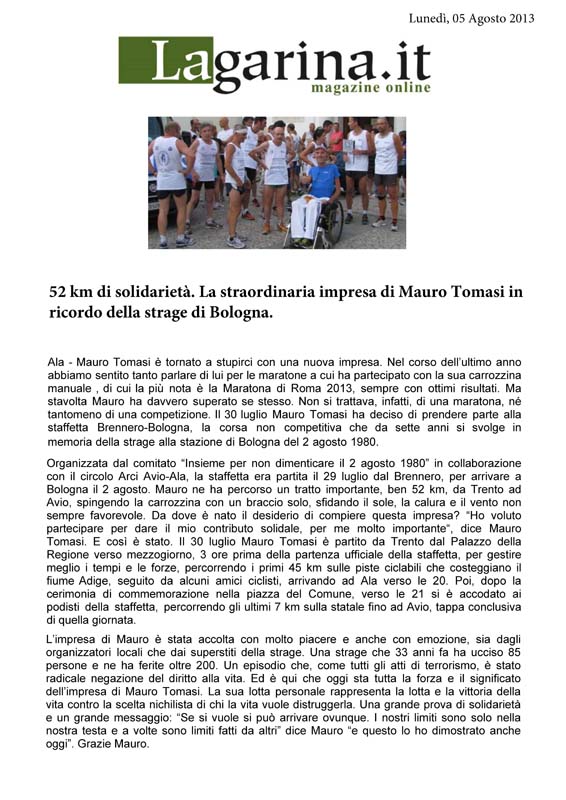 Lunedì, 05 Agosto 2013

Lagarina.it
magazine online

52 km di solidarietà. La straordinaria impresa di Mauro Tomasi in ricordo della strage di Bologna.

Ala - Mauro Tomasi è tornato a stupirci con una nuova impresa. Nel corso dell'ultimo anno abbiamo sentito tanto parlare di lui per le maratone a cui ha partecipato con la sua carrozzina manuale , di cui la più nota è la Maratona di Roma 2013, sempre con ottimi risultati. Ma stavolta Mauro ha davvero superato se stesso. Non si trattava, infatti, di una maratona, né tantomeno di una competizione. Il 30 luglio Mauro Tomasi ha deciso di prendere parte alla staffetta Brennero-Bologna, la corsa non competitiva che da sette anni si svolge in memoria della strage alla stazione di Bologna del 2 agosto 1980.

Organizzata dal comitato "Insieme per non dimenticare il 2 agosto 1980" in collaborazione con il circolo Arci Avio-Ala, la staffetta era partita il 29 luglio dal Brennero, per arrivare a Bologna il 2 agosto. Mauro ne ha percorso un tratto importante, ben 52 km, da Trento ad Avio, spingendo la carrozzina con un braccio solo, sfidando il sole, la calura e il vento non sempre favorevole. Da dove è nato il desiderio di compiere questa impresa? "Ho voluto partecipare per dare il mio contributo solidale, per me molto importante", dice Mauro Tomasi. E così è stato. Il 30 luglio Mauro Tomasi è partito da Trento dal Palazzo della Regione verso mezzogiorno, 3 ore prima della partenza ufficiale della staffetta, per gestire meglio i tempi e le forze, percorrendo i primi 45 km sulle piste ciclabili che costeggiano il fiume Adige, seguito da alcuni amici ciclisti, arrivando ad Ala verso le 20. Poi, dopo la cerimonia di commemorazione nella piazza del Comune, verso le 21 si è accodato ai podisti della staffetta, percorrendo gli ultimi 7 km sulla statale fino ad Avio, tappa conclusiva di quella giornata.

L'impresa di Mauro è stata accolta con molto piacere e anche con emozione, sia dagli organizzatori locali che dai superstiti della strage. Una strage che 33 anni fa ha ucciso 85 persone e ne ha ferite oltre 200. Un episodio che, come tutti gli atti di terrorismo, è stato radicale negazione del diritto alla vita. Ed è qui che oggi sta tutta la forza e il significato dell'impresa di Mauro Tomasi. La sua lotta personale rappresenta la lotta e la vittoria della vita contro la scelta nichilista di chi la vita vuole distruggerla. Una grande prova di solidarietà e un grande messaggio: "Se si vuole si può arrivare ovunque. I nostri limiti sono solo nella nostra testa e a volte sono limiti fatti da altri" dice Mauro "e questo lo ho dimostrato anche oggi". Grazie Mauro.